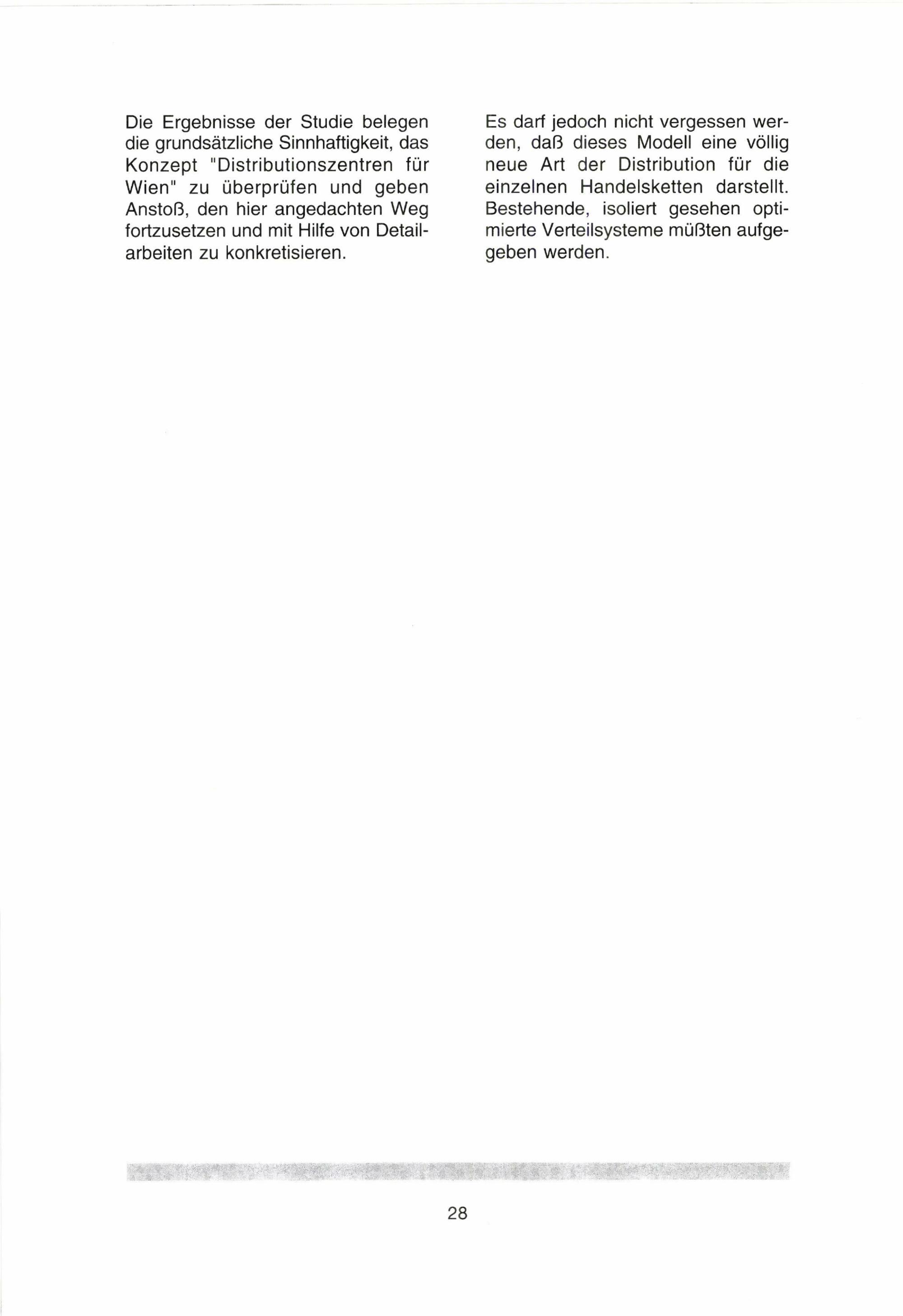 Die Ergebnisse der Studie belegen die grundsätzliche Sinnhaftigkeit, das Konzept "Distributionszentren für Wien" zu überprüfen und geben Anstoß, den hier angedachten Weg fortzusetzen und mit Hilfe von Detailarbeiten zu konkretisieren.

Es darf jedoch nicht vergessen werden, daß dieses Modell eine völlig neue Art der Distribution für die einzelnen Handelsketten darstellt. Bestehende, isoliert gesehen optimierte Verteilsysteme müßten aufgegeben werden.

28